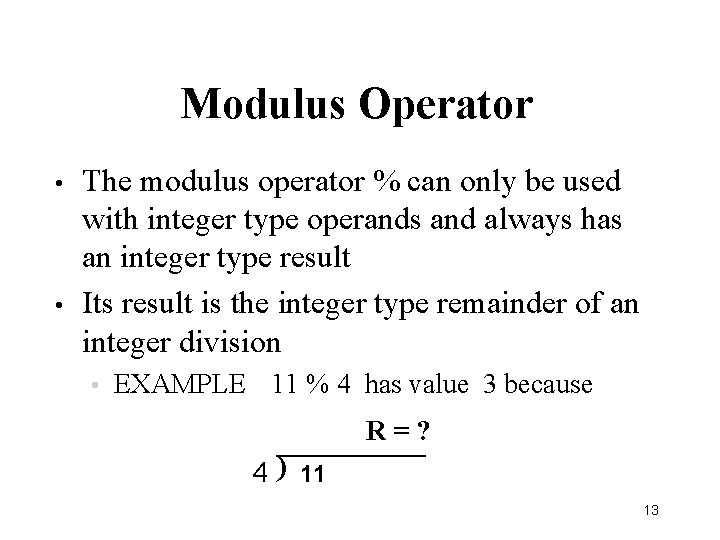 Modulus Operator

• The modulus operator % can only be used with integer type operands and always has an integer type result

• Its result is the integer type remainder of an integer division

• EXAMPLE 11 % 4 has value 3 because

R = ?

4 ) 11

13